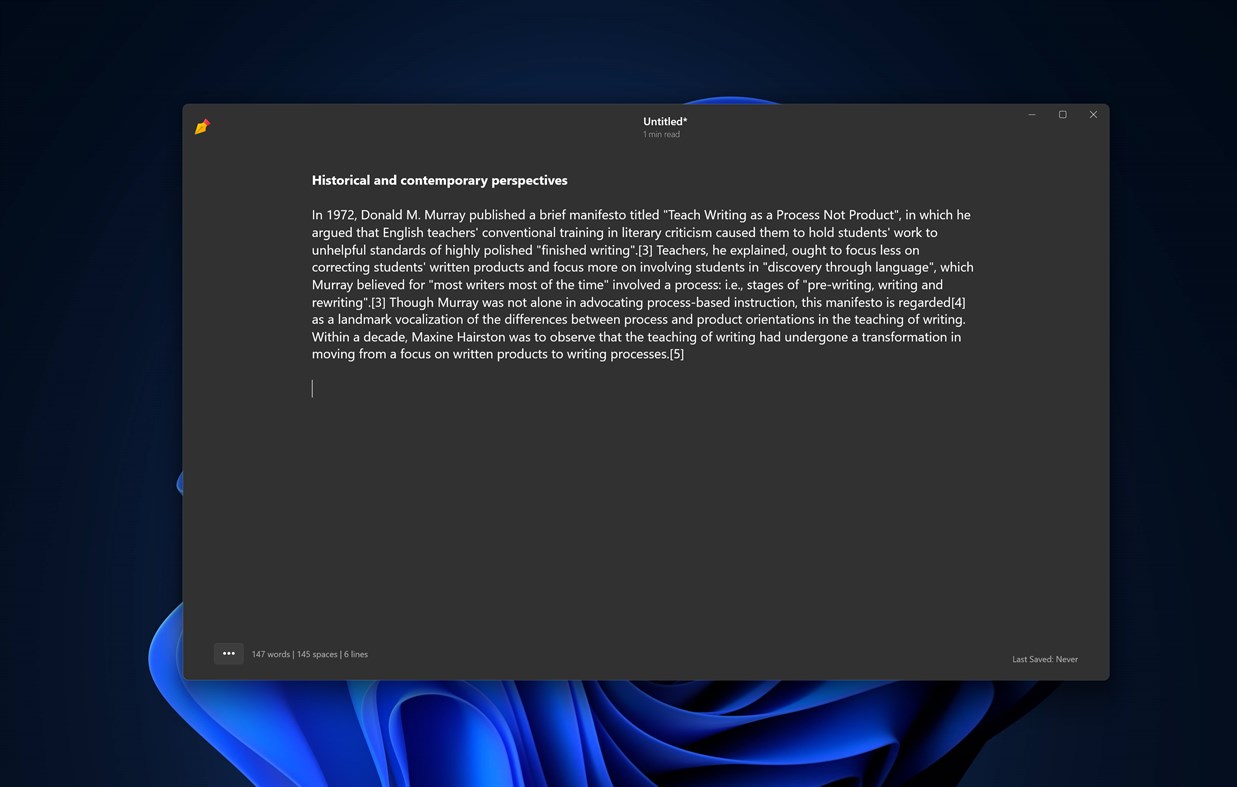 Untitled*
1 min read

Historical and contemporary perspectives

In 1972, Donald M. Murray published a brief manifesto titled "Teach Writing as a Process Not Product", in which he argued that English teachers' conventional training in literary criticism caused them to hold students' work to unhelpful standards of highly polished "finished writing".[3] Teachers, he explained, ought to focus less on correcting students' written products and focus more on involving students in "discovery through language", which Murray believed for "most writers most of the time" involved a process: i.e., stages of "pre-writing, writing and rewriting".[3] Though Murray was not alone in advocating process-based instruction, this manifesto is regarded[4] as a landmark vocalization of the differences between process and product orientations in the teaching of writing. Within a decade, Maxine Hairston was to observe that the teaching of writing had undergone a transformation in moving from a focus on written products to writing processes.[5]

•••
147 words | 145 spaces | 6 lines

Last Saved: Never